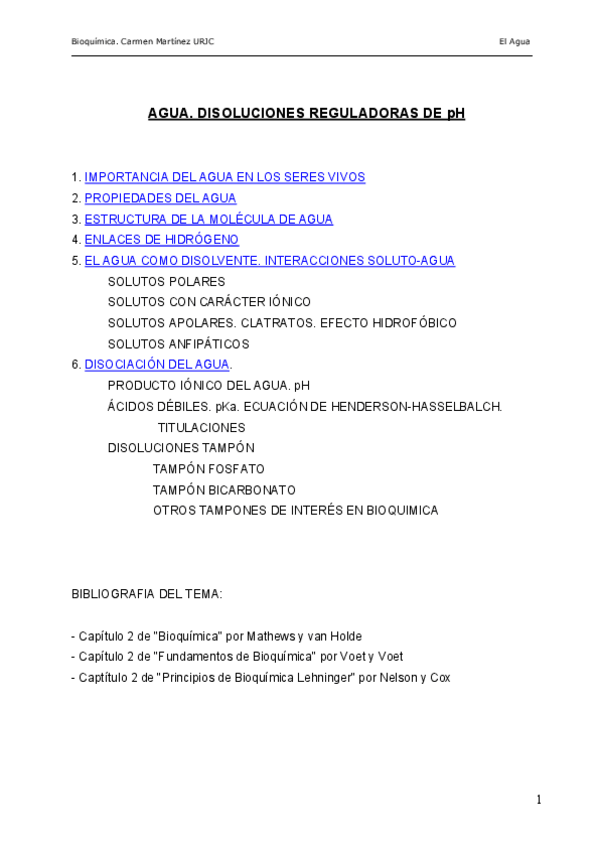 Bioquímica. Carmen Martínez URJC

El Agua

AGUA. DISOLUCIONES REGULADORAS DE pH

1. IMPORTANCIA DEL AGUA EN LOS SERES VIVOS
2. PROPIEDADES DEL AGUA
3. ESTRUCTURA DE LA MOLÉCULA DE AGUA
4. ENLACES DE HIDRÓGENO
5. EL AGUA COMO DISOLVENTE. INTERACCIONES SOLUTO-AGUA
SOLUTOS POLARES
SOLUTOS CON CARÁCTER IÓNICO
SOLUTOS APOLARES. CLATRATOS. EFECTO HIDROFÓBICO
SOLUTOS ANFIPÁTICOS
6. DISOCIACIÓN DEL AGUA.
PRODUCTO IÓNICO DEL AGUA. pH
ÁCIDOS DÉBILES. pKa. ECUACIÓN DE HENDERSON-HASSELBALCH. TITULACIONES
DISOLUCIONES TAMPÓN
TAMPÓN FOSFATO
TAMPÓN BICARBONATO
OTROS TAMPONES DE INTERÉS EN BIOQUIMICA

BIBLIOGRAFIA DEL TEMA:

- Capítulo 2 de "Bioquímica" por Mathews y van Holde
- Capítulo 2 de "Fundamentos de Bioquímica" por Voet y Voet
- Captítulo 2 de "Principios de Bioquímica Lehninger" por Nelson y Cox

1